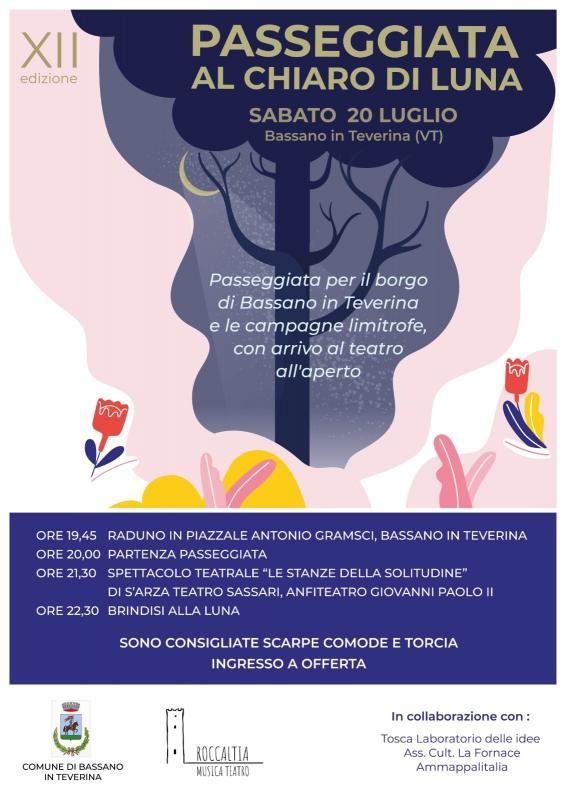 XII
edizione

PASSEGGIATA
AL CHIARO DI LUNA

SABATO 20 LUGLIO
Bassano in Teverina (VT)

Passeggiata per il borgo di Bassano in Teverina e le campagne limitrofe, con arrivo al teatro all'aperto

ORE 19,45 RADUNO IN PIAZZALE ANTONIO GRAMSCI, BASSANO IN TEVERINA
ORE 20,00 PARTENZA PASSEGGIATA
ORE 21,30 SPETTACOLO TEATRALE "LE STANZE DELLA SOLITUDINE" DI S'ARZA TEATRO SASSARI, ANFITEATRO GIOVANNI PAOLO II
ORE 22,30 BRINDISI ALLA LUNA

SONO CONSIGLIATE SCARPE COMODE E TORCIA
INGRESSO A OFFERTA

COMUNE DI BASSANO IN TEVERINA

ROCCALTIA
MUSICA TEATRO

In collaborazione con :
Tosca Laboratorio delle idee
Ass. Cult. La Fornace
Ammappalitalia